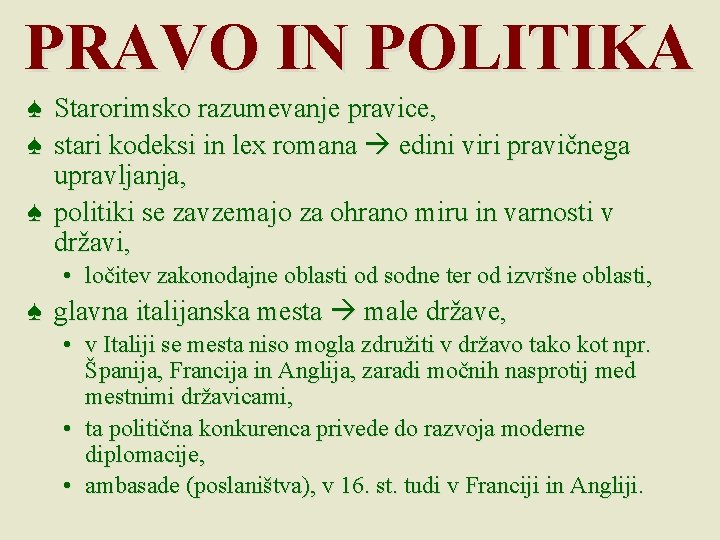 PRAVO IN POLITIKA

♠ Starorimsko razumevanje pravice,

♠ stari kodeksi in lex romana → edini viri pravičnega upravljanja,

♠ politiki se zavzemajo za ohrano miru in varnosti v državi,

• ločitev zakonodajne oblasti od sodne ter od izvršne oblasti,

♠ glavna italijanska mesta → male države,

• v Italiji se mesta niso mogla združiti v državo tako kot npr. Španija, Francija in Anglija, zaradi močnih nasprotij med mestnimi državicami,

• ta politična konkurenca privede do razvoja moderne diplomacije,

• ambasade (poslaništva), v 16. st. tudi v Franciji in Angliji.